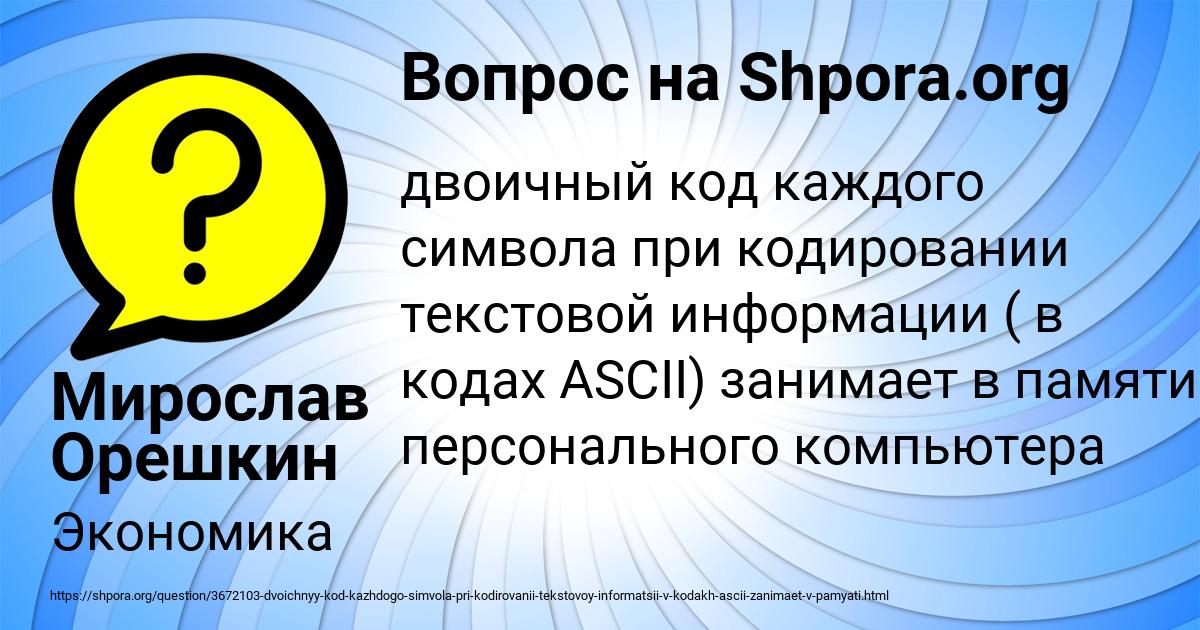 Вопрос на Shpora.org

двоичный код каждого символа при кодировании текстовой информации ( в кодах ASCII) занимает в памяти персонального компьютера

Мирослав Орешкин

Экономика

https://shpora.org/question/3672103-dvoichnyy-kod-kazhdogo-simvola-pri-kodirovanii-tekstovoy-informatsii-v-kodakh-ascii-zanimaet-v-pamyati.html